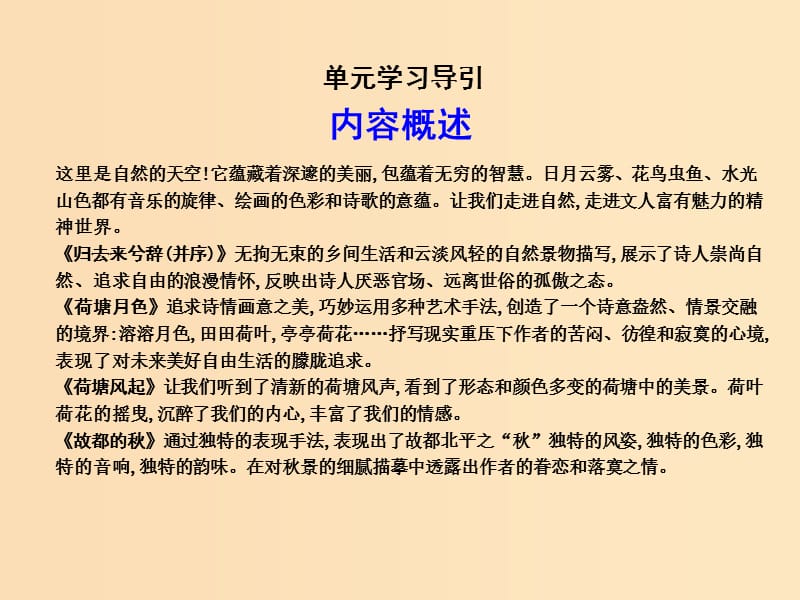 单元学习导引

内容概述

这里是自然的天空!它蕴藏着深邃的美丽,包蕴着无穷的智慧。日月云雾、花鸟虫鱼、水光山色都有音乐的旋律、绘画的色彩和诗歌的意蕴。让我们走进自然,走进文人富有魅力的精神世界。

《归去来兮辞(并序)》无拘无束的乡间生活和云淡风轻的自然景物描写,展示了诗人崇尚自然、追求自由的浪漫情怀,反映出诗人厌恶官场、远离世俗的孤傲之态。

《荷塘月色》追求诗情画意之美,巧妙运用多种艺术手法,创造了一个诗意盎然、情景交融的境界:溶溶月色,田田荷叶,亭亭荷花……抒写现实重压下作者的苦闷、彷徨和寂寞的心境,表现了对未来美好自由生活的朦胧追求。

《荷塘风起》让我们听到了清新的荷塘风声,看到了形态和颜色多变的荷塘中的美景。荷叶荷花的摇曳,沉醉了我们的内心,丰富了我们的情感。

《故都的秋》通过独特的表现手法,表现出了故都北平之“秋”独特的风姿,独特的色彩,独特的音响,独特的韵味。在对秋景的细腻描摹中透露出作者的眷恋和落寞之情。